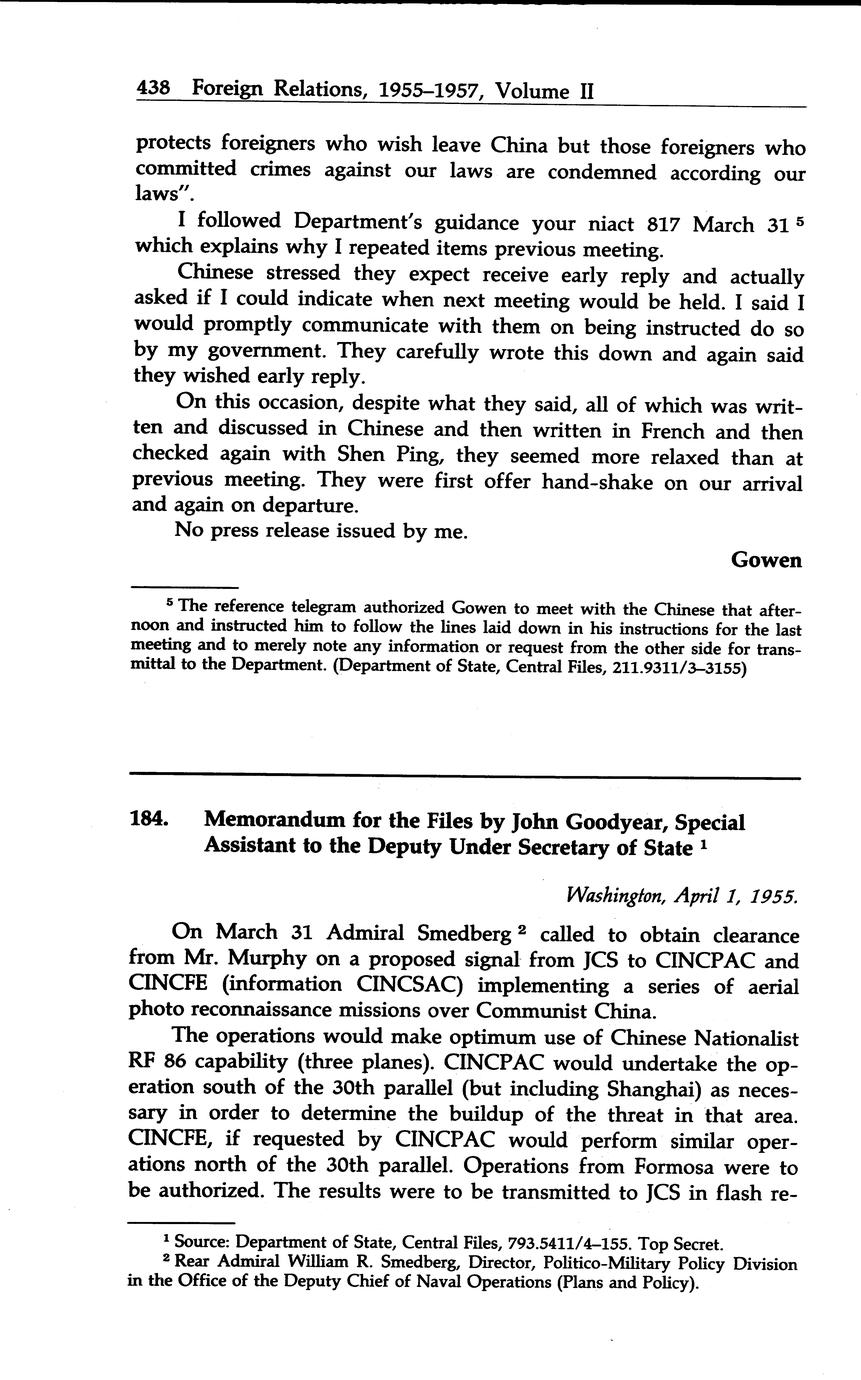 438 Foreign Relations, 1955–1957, Volume II

protects foreigners who wish leave China but those foreigners who committed crimes against our laws are condemned according our laws".

I followed Department's guidance your niact 817 March 31 $^5$ which explains why I repeated items previous meeting.

Chinese stressed they expect receive early reply and actually asked if I could indicate when next meeting would be held. I said I would promptly communicate with them on being instructed do so by my government. They carefully wrote this down and again said they wished early reply.

On this occasion, despite what they said, all of which was written and discussed in Chinese and then written in French and then checked again with Shen Ping, they seemed more relaxed than at previous meeting. They were first offer hand-shake on our arrival and again on departure.

No press release issued by me.

Gowen

$^5$ The reference telegram authorized Gowen to meet with the Chinese that afternoon and instructed him to follow the lines laid down in his instructions for the last meeting and to merely note any information or request from the other side for transmittal to the Department. (Department of State, Central Files, 211.9311/3–3155)

184. Memorandum for the Files by John Goodyear, Special Assistant to the Deputy Under Secretary of State $^1$

Washington, April 1, 1955.

On March 31 Admiral Smedberg $^2$ called to obtain clearance from Mr. Murphy on a proposed signal from JCS to CINCPAC and CINCFE (information CINCSAC) implementing a series of aerial photo reconnaissance missions over Communist China.

The operations would make optimum use of Chinese Nationalist RF 86 capability (three planes). CINCPAC would undertake the operation south of the 30th parallel (but including Shanghai) as necessary in order to determine the buildup of the threat in that area. CINCFE, if requested by CINCPAC would perform similar operations north of the 30th parallel. Operations from Formosa were to be authorized. The results were to be transmitted to JCS in flash re-

$^1$ Source: Department of State, Central Files, 793.5411/4–155. Top Secret.
$^2$ Rear Admiral William R. Smedberg, Director, Politico-Military Policy Division in the Office of the Deputy Chief of Naval Operations (Plans and Policy).